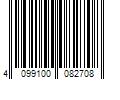 4 099100 082708